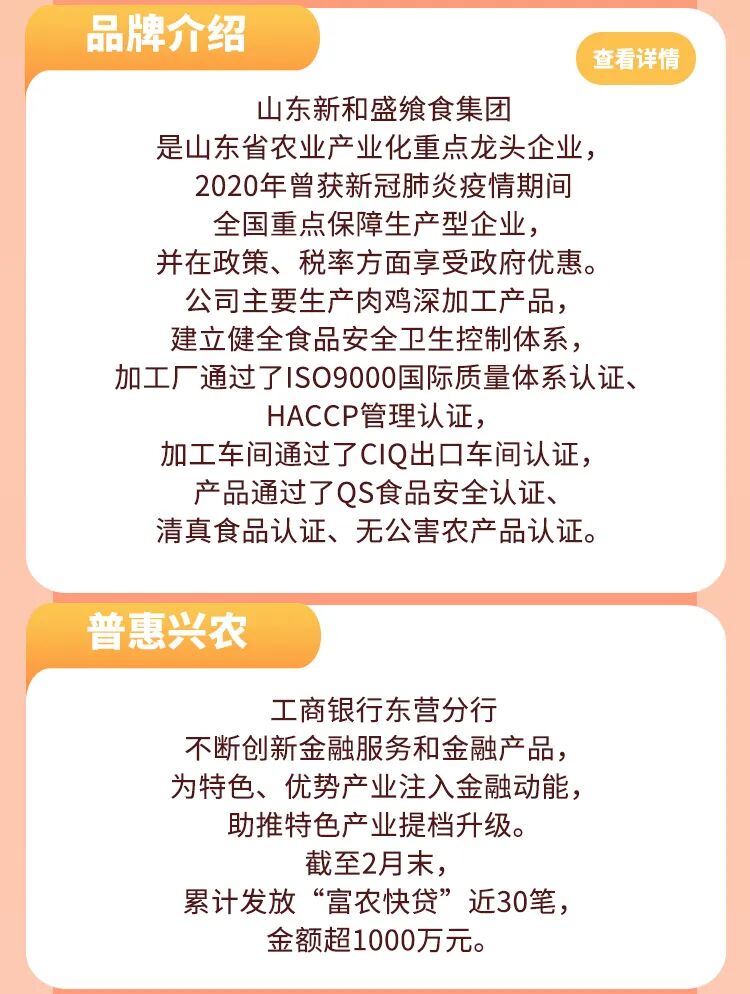 品牌介绍

查看详情

山东新和盛飨食集团
是山东省农业产业化重点龙头企业，
2020年曾获新冠肺炎疫情期间
全国重点保障生产型企业，
并在政策、税率方面享受政府优惠。
公司主要生产肉鸡深加工产品，
建立健全食品安全卫生控制体系，
加工厂通过了ISO9000国际质量体系认证、
HACCP管理认证，
加工车间通过了CIQ出口车间认证，
产品通过了QS食品安全认证、
清真食品认证、无公害农产品认证。

普惠兴农

工商银行东营分行
不断创新金融服务和金融产品，
为特色、优势产业注入金融动能，
助推特色产业提档升级。
截至2月末，
累计发放“富农快贷”近30笔，
金额超1000万元。